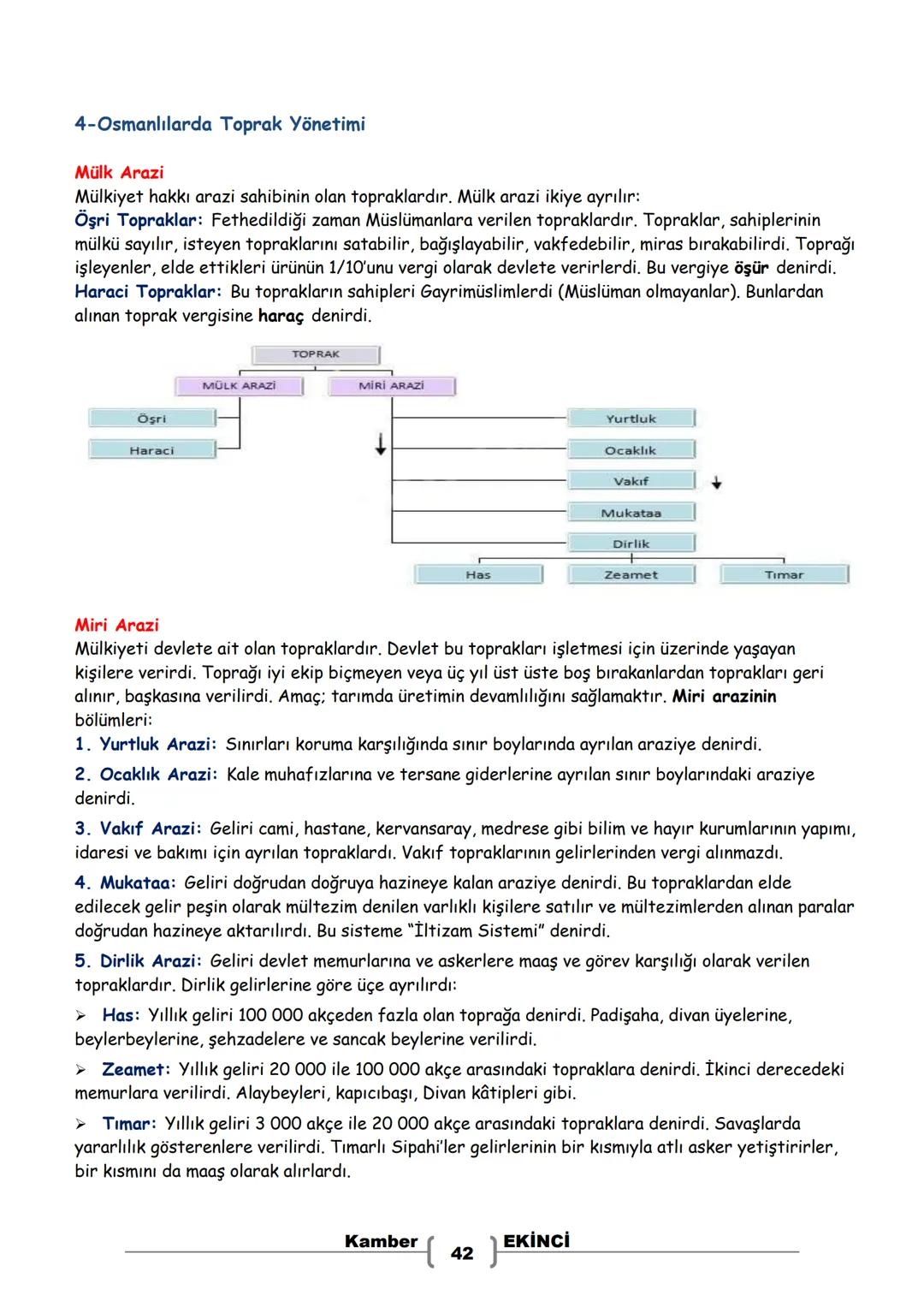 4-Osmanlılarda Toprak Yönetimi

Mülk Arazi
Mülkiyet hakkı arazi sahibinin olan topraklardır. Mülk arazi ikiye ayrılır:
Öşri Topraklar: Fethedildiği zaman Müslümanlara verilen topraklardır. Topraklar, sahiplerinin mülkü sayılır, isteyen topraklarını satabilir, bağışlayabilir, vakfedebilir, miras bırakabilirdi. Toprağı işleyenler, elde ettikleri ürünün 1/10'unu vergi olarak devlete verirlerdi. Bu vergiye öşür denirdi.
Haraci Topraklar: Bu toprakların sahipleri Gayrimüslimlerdi (Müslüman olmayanlar). Bunlardan alınan toprak vergisine haraç denirdi.

TOPRAK
MÜLK ARAZİ
MİRİ ARAZİ
Öşri
Haraci
Yurtluk
Ocaklık
Vakıf
Mukataa
Dirlik
Has
Zeamet
Tımar

Miri Arazi
Mülkiyeti devlete ait olan topraklardır. Devlet bu toprakları işletmesi için üzerinde yaşayan kişilere verirdi. Toprağı iyi ekip biçmeyen veya üç yıl üst üste boş bırakanlardan toprakları geri alınır, başkasına verilirdi. Amaç; tarımda üretimin devamlılığını sağlamaktır. Miri arazinin bölümleri:
1. Yurtluk Arazi: Sınırları koruma karşılığında sınır boylarında ayrılan araziye denirdi.
2. Ocaklık Arazi: Kale muhafızlarına ve tersane giderlerine ayrılan sınır boylarındaki araziye denirdi.
3. Vakıf Arazi: Geliri cami, hastane, kervansaray, medrese gibi bilim ve hayır kurumlarının yapımı, idaresi ve bakımı için ayrılan topraklardı. Vakıf topraklarının gelirlerinden vergi alınmazdı.
4. Mukataa: Geliri doğrudan doğruya hazineye kalan araziye denirdi. Bu topraklardan elde edilecek gelir peşin olarak mültezim denilen varlıklı kişilere satılır ve mültezimlerden alınan paralar doğrudan hazineye aktarılırdı. Bu sisteme "İltizam Sistemi" denirdi.
5. Dirlik Arazi: Geliri devlet memurlarına ve askerlere maaş ve görev karşılığı olarak verilen topraklardır. Dirlik gelirlerine göre üçe ayrılırdı:
➢ Has: Yıllık geliri 100 000 akçeden fazla olan toprağa denirdi. Padişaha, divan üyelerine, beylerbeylerine, şehzadelere ve sancak beylerine verilirdi.
➢ Zeamet: Yıllık geliri 20 000 ile 100 000 akçe arasındaki topraklara denirdi. İkinci derecedeki memurlara verilirdi. Alaybeyleri, kapıcıbaşı, Divan kâtipleri gibi.
➢ Tımar: Yıllık geliri 3 000 akçe ile 20 000 akçe arasındaki topraklara denirdi. Savaşlarda yararlılık gösterenlere verilirdi. Tımarlı Sipahi'ler gelirlerinin bir kısmıyla atlı asker yetiştirirler, bir kısmını da maaş olarak alırlardı.

Kamber 42 EKİNCİ